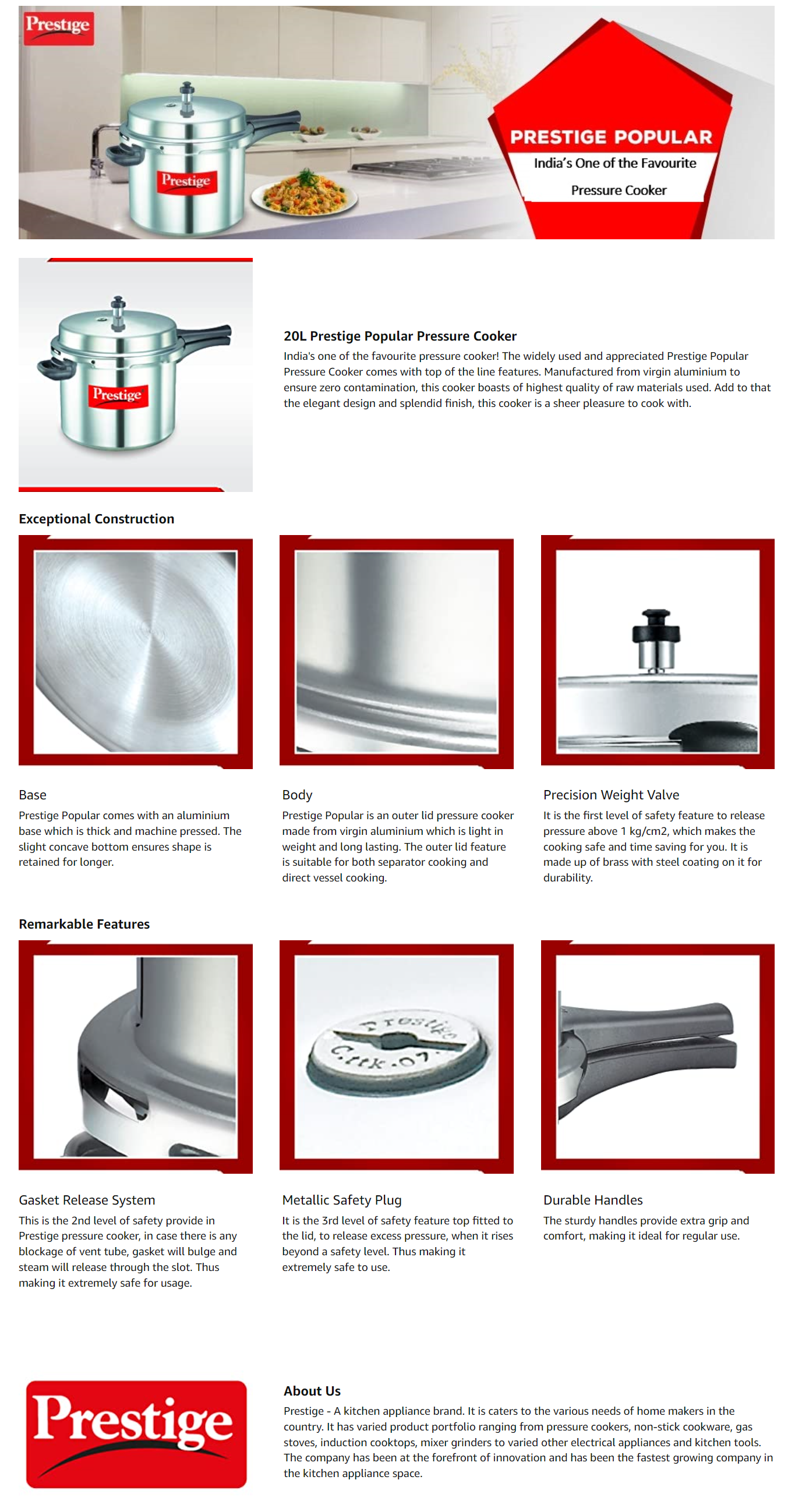 Prestige

Prestige

PRESTIGE POPULAR

India's One of the Favourite

Pressure Cooker

Prestige

20L Prestige Popular Pressure Cooker

India's one of the favourite pressure cooker! The widely used and appreciated Prestige Popular Pressure Cooker comes with top of the line features. Manufactured from virgin aluminium to ensure zero contamination, this cooker boasts of highest quality of raw materials used. Add to that the elegant design and splendid finish, this cooker is a sheer pleasure to cook with.

Exceptional Construction

Base

Prestige Popular comes with an aluminium base which is thick and machine pressed. The slight concave bottom ensures shape is retained for longer.

Body

Prestige Popular is an outer lid pressure cooker made from virgin aluminium which is light in weight and long lasting. The outer lid feature is suitable for both separator cooking and direct vessel cooking.

Precision Weight Valve

It is the first level of safety feature to release pressure above 1 kg/cm2, which makes the cooking safe and time saving for you. It is made up of brass with steel coating on it for durability.

Remarkable Features

Gasket Release System

This is the 2nd level of safety provide in Prestige pressure cooker, in case there is any blockage of vent tube, gasket will bulge and steam will release through the slot. Thus making it extremely safe for usage.

Metallic Safety Plug

It is the 3rd level of safety feature top fitted to the lid, to release excess pressure, when it rises beyond a safety level. Thus making it extremely safe to use.

Durable Handles

The sturdy handles provide extra grip and comfort, making it ideal for regular use.

Prestige

About Us

Prestige - A kitchen appliance brand. It is caters to the various needs of home makers in the country. It has varied product portfolio ranging from pressure cookers, non-stick cookware, gas stoves, induction cooktops, mixer grinders to varied other electrical appliances and kitchen tools. The company has been at the forefront of innovation and has been the fastest growing company in the kitchen appliance space.